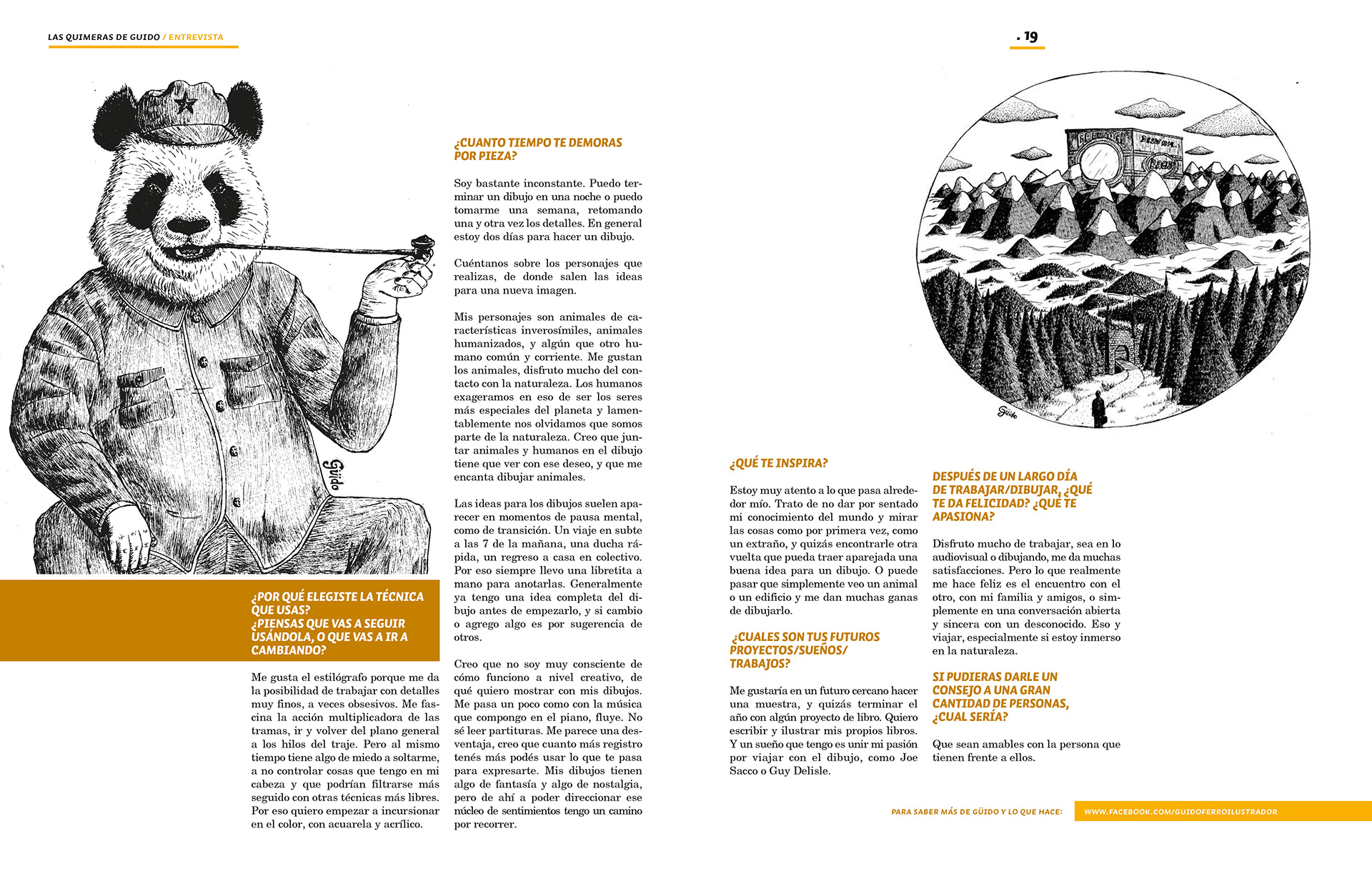 LAS QUIMERAS DE GUIDO / ENTREVISTA

. 19

Güido

¿POR QUÉ ELEGISTE LA TÉCNICA QUE USAS?
¿PIENSAS QUE VAS A SEGUIR USÁNDOLA, O QUE VAS A IR A CAMBIANDO?

Me gusta el estilógrafo porque me da la posibilidad de trabajar con detalles muy finos, a veces obsesivos. Me fascina la acción multiplicadora de las tramas, ir y volver del plano general a los hilos del traje. Pero al mismo tiempo tiene algo de miedo a soltarme, a no controlar cosas que tengo en mi cabeza y que podrían filtrarse más seguido con otras técnicas más libres. Por eso quiero empezar a incursionar en el color, con acuarela y acrílico.

¿CUANTO TIEMPO TE DEMORAS POR PIEZA?

Soy bastante inconstante. Puedo terminar un dibujo en una noche o puedo tomarme una semana, retomando una y otra vez los detalles. En general estoy dos días para hacer un dibujo.

Cuéntanos sobre los personajes que realizas, de donde salen las ideas para una nueva imagen.

Mis personajes son animales de características inverosímiles, animales humanizados, y algún que otro humano común y corriente. Me gustan los animales, disfruto mucho del contacto con la naturaleza. Los humanos exageramos en eso de ser los seres más especiales del planeta y lamentablemente nos olvidamos que somos parte de la naturaleza. Creo que juntar animales y humanos en el dibujo tiene que ver con ese deseo, y que me encanta dibujar animales.

Las ideas para los dibujos suelen aparecer en momentos de pausa mental, como de transición. Un viaje en subte a las 7 de la mañana, una ducha rápida, un regreso a casa en colectivo. Por eso siempre llevo una libretita a mano para anotarlas. Generalmente ya tengo una idea completa del dibujo antes de empezarlo, y si cambio o agrego algo es por sugerencia de otros.

Creo que no soy muy consciente de cómo funciono a nivel creativo, de qué quiero mostrar con mis dibujos. Me pasa un poco como con la música que compongo en el piano, fluye. No sé leer partituras. Me parece una desventaja, creo que cuanto más registro tenés más podés usar lo que te pasa para expresarte. Mis dibujos tienen algo de fantasía y algo de nostalgia, pero de ahí a poder direccionar ese núcleo de sentimientos tengo un camino por recorrer.

Güido

¿QUÉ TE INSPIRA?

Estoy muy atento a lo que pasa alrededor mío. Trato de no dar por sentado mi conocimiento del mundo y mirar las cosas como por primera vez, como un extraño, y quizás encontrarle otra vuelta que pueda traer aparejada una buena idea para un dibujo. O puede pasar que simplemente veo un animal o un edificio y me dan muchas ganas de dibujarlo.

¿CUALES SON TUS FUTUROS PROYECTOS/SUEÑOS/ TRABAJOS?

Me gustaría en un futuro cercano hacer una muestra, y quizás terminar el año con algún proyecto de libro. Quiero escribir y ilustrar mis propios libros. Y un sueño que tengo es unir mi pasión por viajar con el dibujo, como Joe Sacco o Guy Delisle.

DESPUÉS DE UN LARGO DÍA DE TRABAJAR/DIBUJAR, ¿QUÉ TE DA FELICIDAD? ¿QUE TE APASIONA?

Disfruto mucho de trabajar, sea en lo audiovisual o dibujando, me da muchas satisfacciones. Pero lo que realmente me hace feliz es el encuentro con el otro, con mi familia y amigos, o simplemente en una conversación abierta y sincera con un desconocido. Eso y viajar, especialmente si estoy inmerso en la naturaleza.

SI PUDIERAS DARLE UN CONSEJO A UNA GRAN CANTIDAD DE PERSONAS, ¿CUAL SERÍA?

Que sean amables con la persona que tienen frente a ellos.

PARA SABER MÁS DE GÜIDO Y LO QUE HACE: WWW.FACEBOOK.COM/GUIDOFERROILUSTRADOR